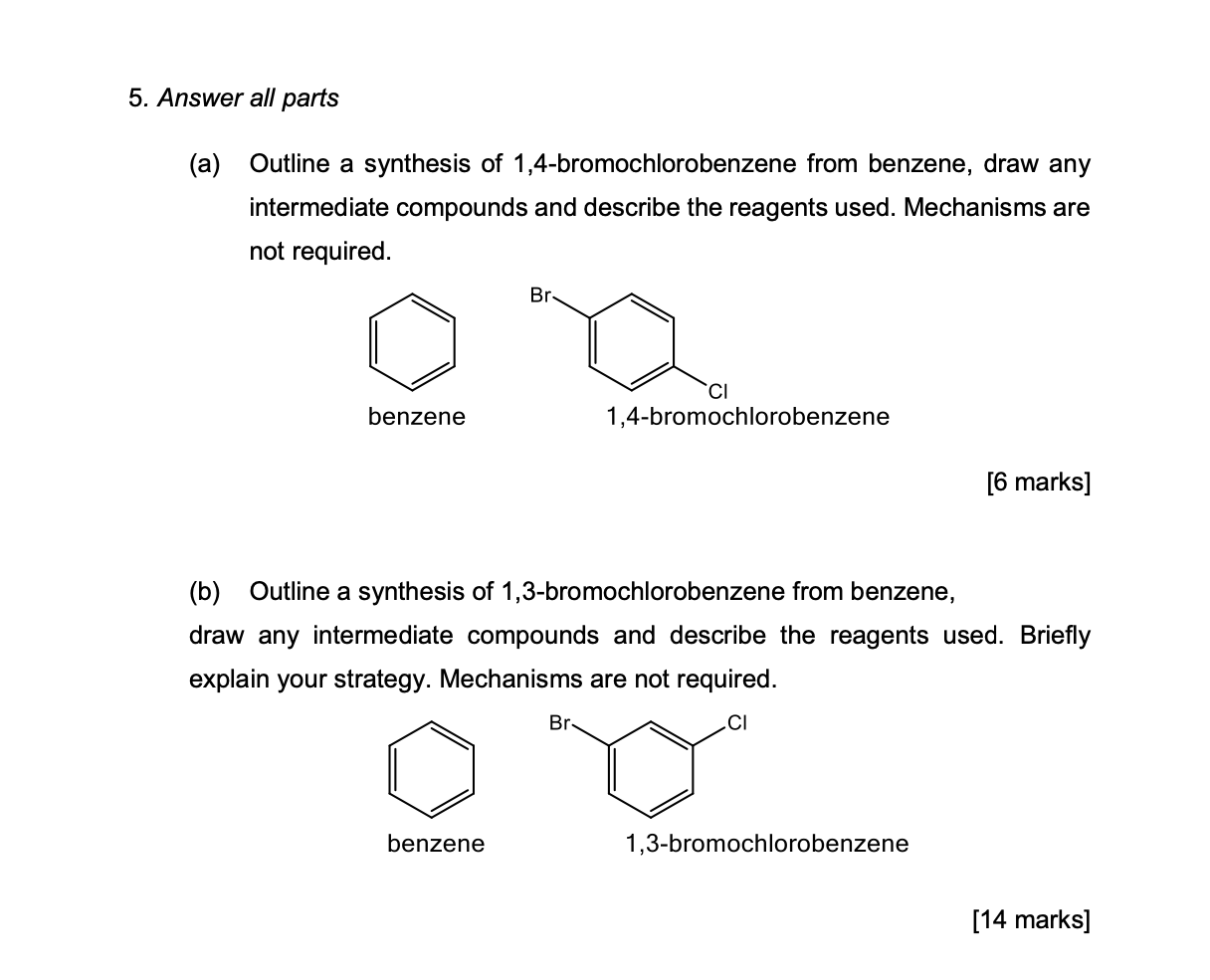 5. Answer all parts

(a) Outline a synthesis of 1,4-bromochlorobenzene from benzene, draw any intermediate compounds and describe the reagents used. Mechanisms are not required.

Br

Cl

benzene 1,4-bromochlorobenzene

[6 marks]

(b) Outline a synthesis of 1,3-bromochlorobenzene from benzene, draw any intermediate compounds and describe the reagents used. Briefly explain your strategy. Mechanisms are not required.

Br Cl

benzene 1,3-bromochlorobenzene

[14 marks]